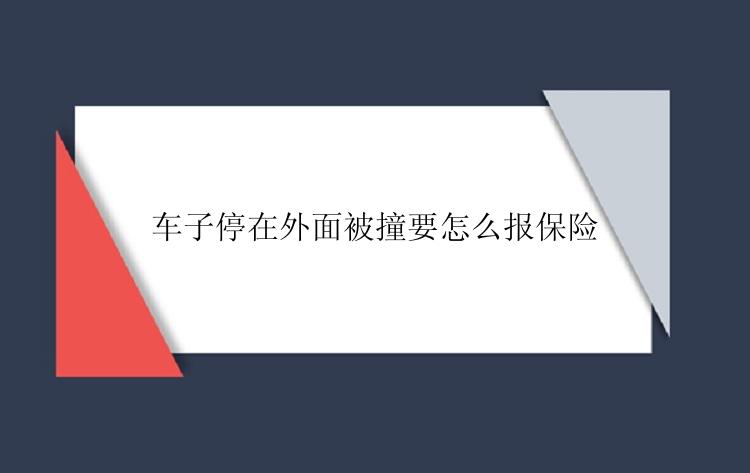 车子停在外面被撞要怎么报保险